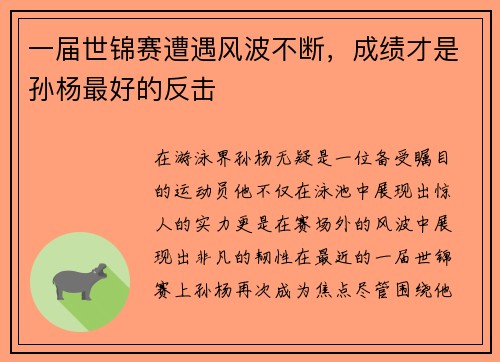 一届世锦赛遭遇风波不断，成绩才是孙杨最好的反击

在游泳界孙杨无疑是一位备受瞩目的运动员他不仅在泳池中展现出惊人的实力更是在赛场外的风波中展现出非凡的韧性在最近的一届世锦赛上孙杨再次成为焦点尽管围绕他